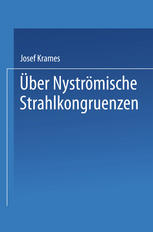 Josef Krames

Über Nyströmische Strahlkongruenzen